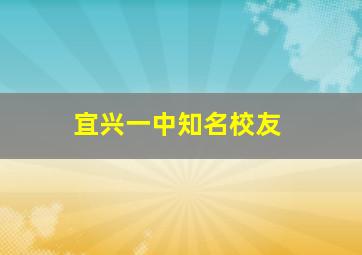 宜兴一中知名校友